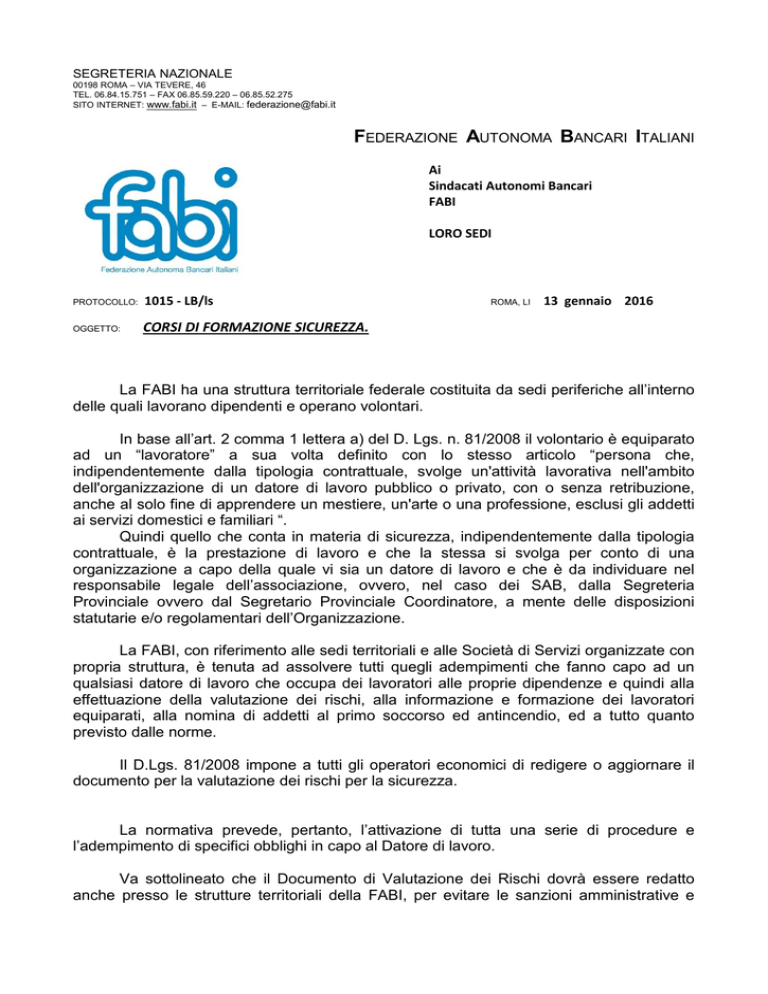 SEGRETERIA NAZIONALE
00198 ROMA – VIA TEVERE, 46
TEL. 06.84.15.751 – FAX 06.85.59.220 – 06.85.52.275
SITO INTERNET: www.fabi.it – E-MAIL: federazione@fabi.it

FEDERAZIONE AUTONOMA BANCARI ITALIANI

fabi
Federazione Autonoma Bancari Italiani

Ai
Sindacati Autonomi Bancari
FABI

LORO SEDI

PROTOCOLLO: 1015 - LB/ls

ROMA, LI 13 gennaio 2016

OGGETTO: CORSI DI FORMAZIONE SICUREZZA.

La FABI ha una struttura territoriale federale costituita da sedi periferiche all'interno delle quali lavorano dipendenti e operano volontari.

In base all'art. 2 comma 1 lettera a) del D. Lgs. n. 81/2008 il volontario è equiparato ad un "lavoratore" a sua volta definito con lo stesso articolo "persona che, indipendentemente dalla tipologia contrattuale, svolge un'attività lavorativa nell'ambito dell'organizzazione di un datore di lavoro pubblico o privato, con o senza retribuzione, anche al solo fine di apprendere un mestiere, un'arte o una professione, esclusi gli addetti ai servizi domestici e familiari ".
Quindi quello che conta in materia di sicurezza, indipendentemente dalla tipologia contrattuale, è la prestazione di lavoro e che la stessa si svolga per conto di una organizzazione a capo della quale vi sia un datore di lavoro e che è da individuare nel responsabile legale dell'associazione, ovvero, nel caso dei SAB, dalla Segreteria Provinciale ovvero dal Segretario Provinciale Coordinatore, a mente delle disposizioni statutarie e/o regolamentari dell'Organizzazione.

La FABI, con riferimento alle sedi territoriali e alle Società di Servizi organizzate con propria struttura, è tenuta ad assolvere tutti quegli adempimenti che fanno capo ad un qualsiasi datore di lavoro che occupa dei lavoratori alle proprie dipendenze e quindi alla effettuazione della valutazione dei rischi, alla informazione e formazione dei lavoratori equiparati, alla nomina di addetti al primo soccorso ed antincendio, ed a tutto quanto previsto dalle norme.

Il D.Lgs. 81/2008 impone a tutti gli operatori economici di redigere o aggiornare il documento per la valutazione dei rischi per la sicurezza.

La normativa prevede, pertanto, l'attivazione di tutta una serie di procedure e l'adempimento di specifici obblighi in capo al Datore di lavoro.

Va sottolineato che il Documento di Valutazione dei Rischi dovrà essere redatto anche presso le strutture territoriali della FABI, per evitare le sanzioni amministrative e